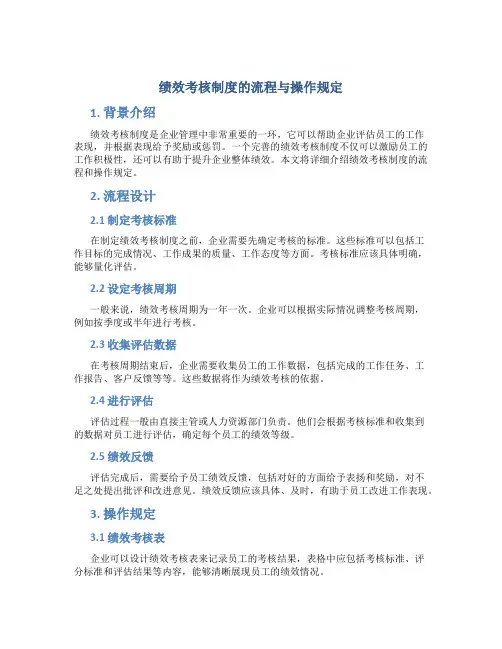 绩效考核制度的流程与操作规定

1. 背景介绍

绩效考核制度是企业管理中非常重要的一环，它可以帮助企业评估员工的工作表现，并根据表现给予奖励或惩罚。一个完善的绩效考核制度不仅可以激励员工的工作积极性，还可以有助于提升企业整体绩效。本文将详细介绍绩效考核制度的流程和操作规定。

2. 流程设计

2.1 制定考核标准

在制定绩效考核制度之前，企业需要先确定考核的标准。这些标准可以包括工作目标的完成情况、工作成果的质量、工作态度等方面。考核标准应该具体明确，能够量化评估。

2.2 设定考核周期

一般来说，绩效考核周期为一年一次。企业可以根据实际情况调整考核周期，例如按季度或半年进行考核。

2.3 收集评估数据

在考核周期结束后，企业需要收集员工的工作数据，包括完成的工作任务、工作报告、客户反馈等等。这些数据将作为绩效考核的依据。

2.4 进行评估

评估过程一般由直接主管或人力资源部门负责。他们会根据考核标准和收集到的数据对员工进行评估，确定每个员工的绩效等级。

2.5 绩效反馈

评估完成后，需要给予员工绩效反馈，包括对好的方面给予表扬和奖励，对不足之处提出批评和改进意见。绩效反馈应该具体、及时，有助于员工改进工作表现。

3. 操作规定

3.1 绩效考核表

企业可以设计绩效考核表来记录员工的考核结果，表格中应包括考核标准、评分标准和评估结果等内容，能够清晰展现员工的绩效情况。